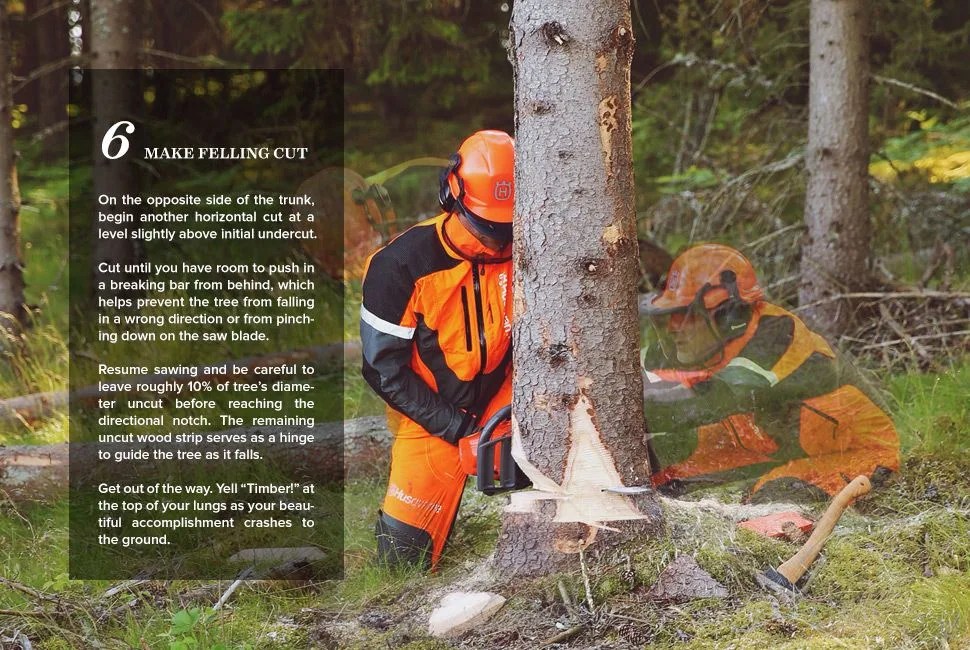 6 MAKE FELLING CUT

On the opposite side of the trunk, begin another horizontal cut at a level slightly above initial undercut.

Cut until you have room to push in a breaking bar from behind, which helps prevent the tree from falling in a wrong direction or from pinching down on the saw blade.

Resume sawing and be careful to leave roughly 10% of tree's diameter uncut before reaching the directional notch. The remaining uncut wood strip serves as a hinge to guide the tree as it falls.

Get out of the way. Yell "Timber!" at the top of your lungs as your beautiful accomplishment crashes to the ground.

Husqvarna